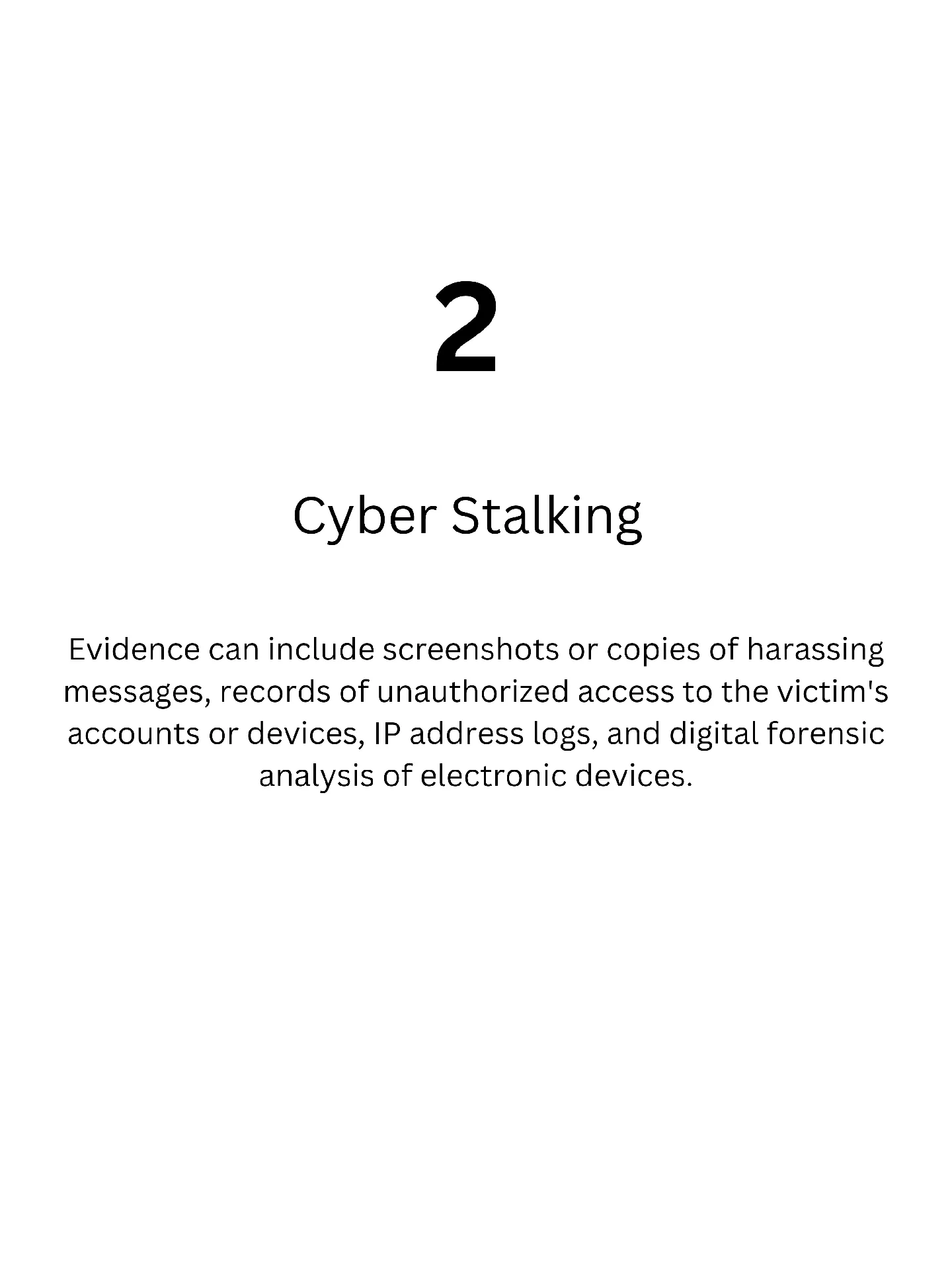 2

Cyber Stalking

Evidence can include screenshots or copies of harassing messages, records of unauthorized access to the victim's accounts or devices, IP address logs, and digital forensic analysis of electronic devices.